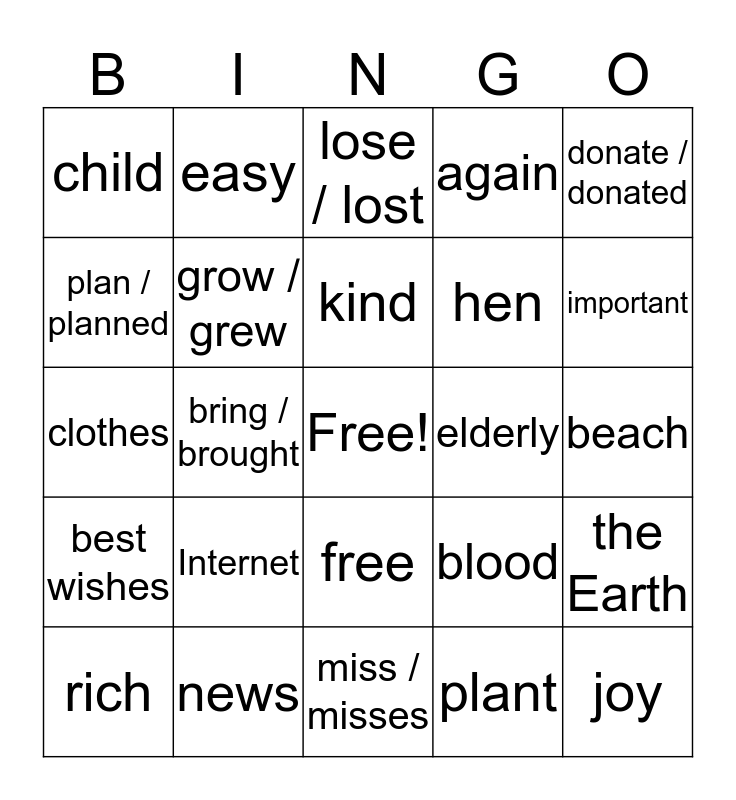 | B | I | N | G | O |
|---|---|---|---|---|
| child | easy | lose / lost | again | donate / donated |
| plan / planned | grow / grew | kind | hen | important |
| clothes | bring / brought | Free! | elderly | beach |
| best wishes | Internet | free | blood | the Earth |
| rich | news | miss / misses | plant | joy |